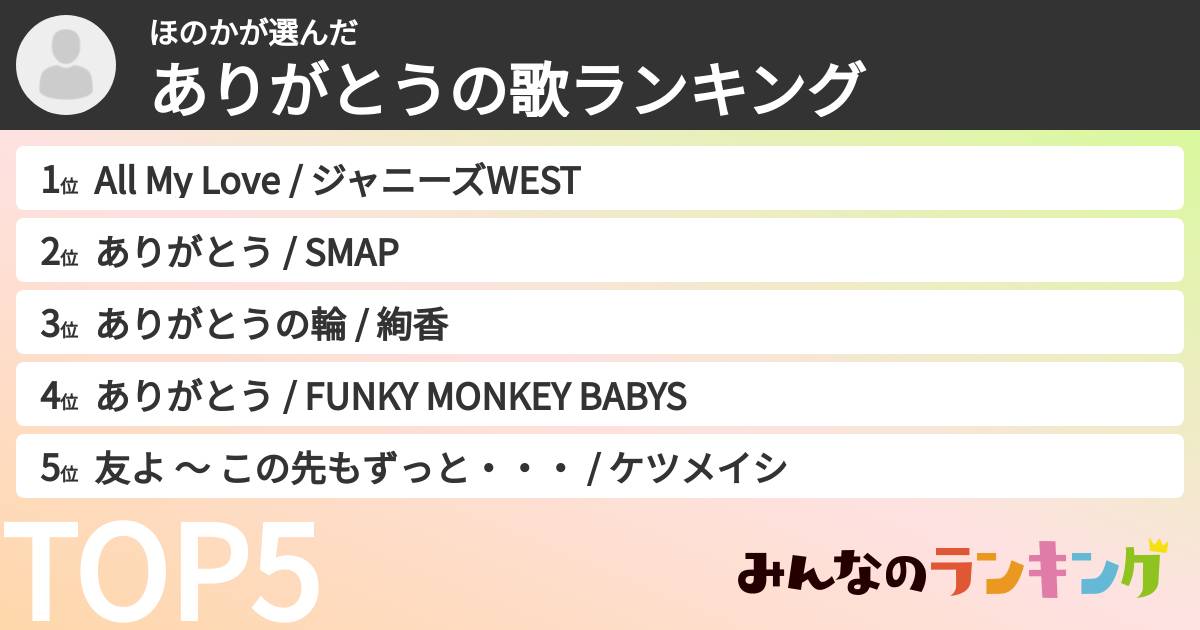 ほのかが選んだ
ありがとうの歌ランキング

1位 All My Love / ジャニーズWEST
2位 ありがとう / SMAP
3位 ありがとうの輪 / 絢香
4位 ありがとう / FUNKY MONKEY BABYS
5位 友よ 〜 この先もずっと・・・ / ケツメイシ

TOP5

みんなのランキング